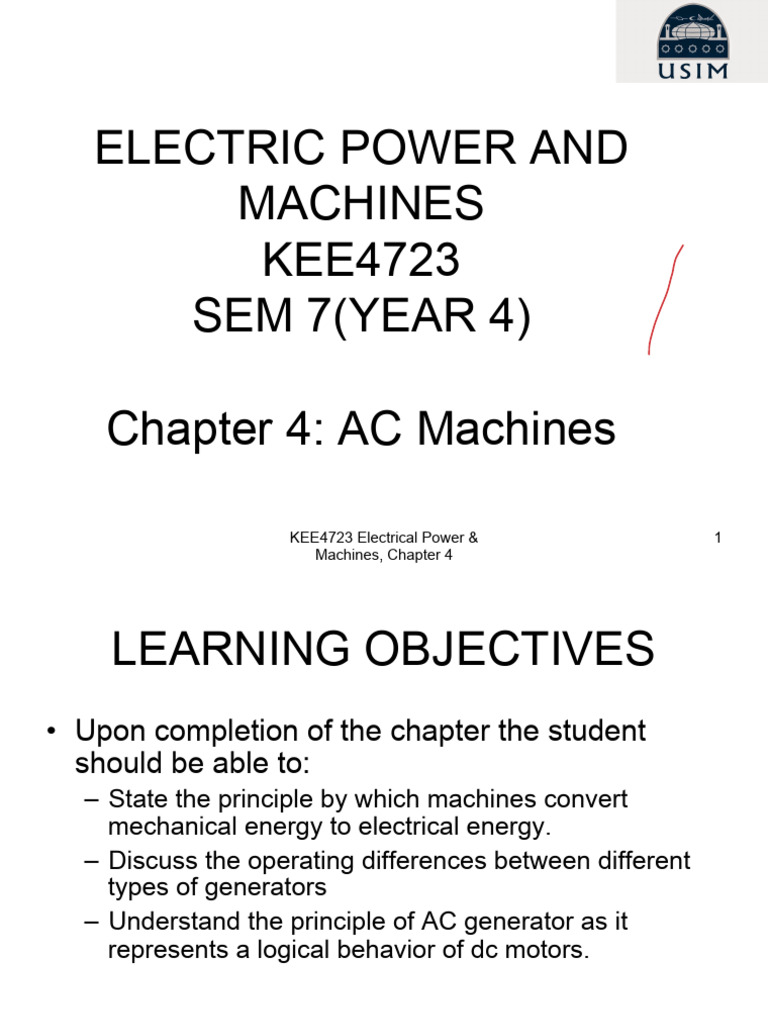 USIM

ELECTRIC POWER AND MACHINES
KEE4723
SEM 7(YEAR 4)

Chapter 4: AC Machines

KEE4723 Electrical Power & Machines, Chapter 4

1

LEARNING OBJECTIVES

• Upon completion of the chapter the student should be able to:
– State the principle by which machines convert mechanical energy to electrical energy.
– Discuss the operating differences between different types of generators
– Understand the principle of AC generator as it represents a logical behavior of dc motors.